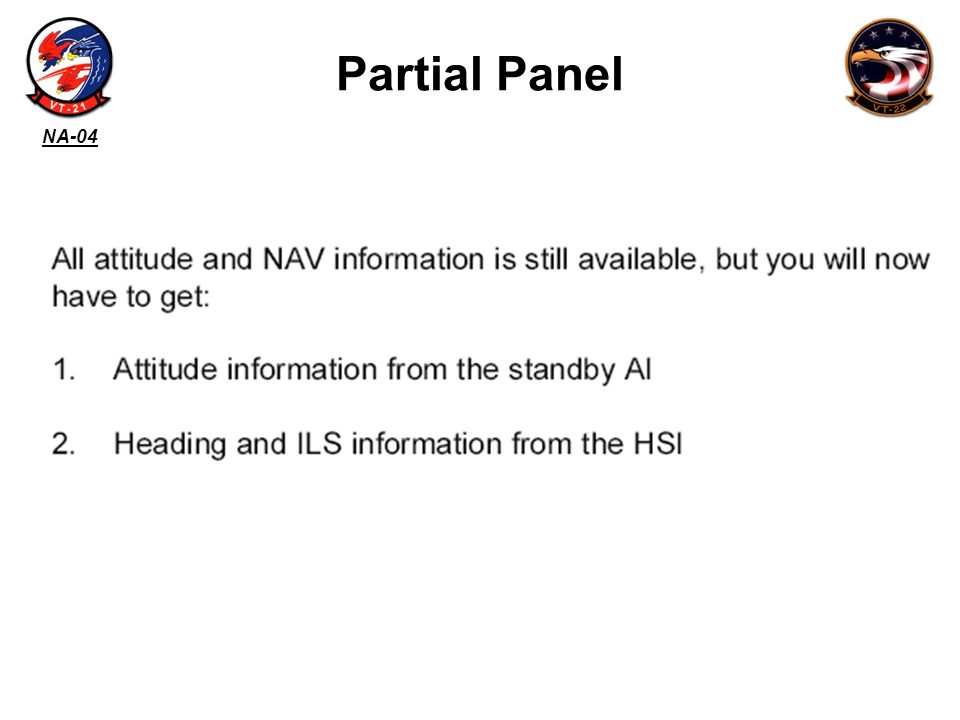 VT-21

NA-04

Partial Panel

VT-22

All attitude and NAV information is still available, but you will now have to get:

1. Attitude information from the standby AI

2. Heading and ILS information from the HSI